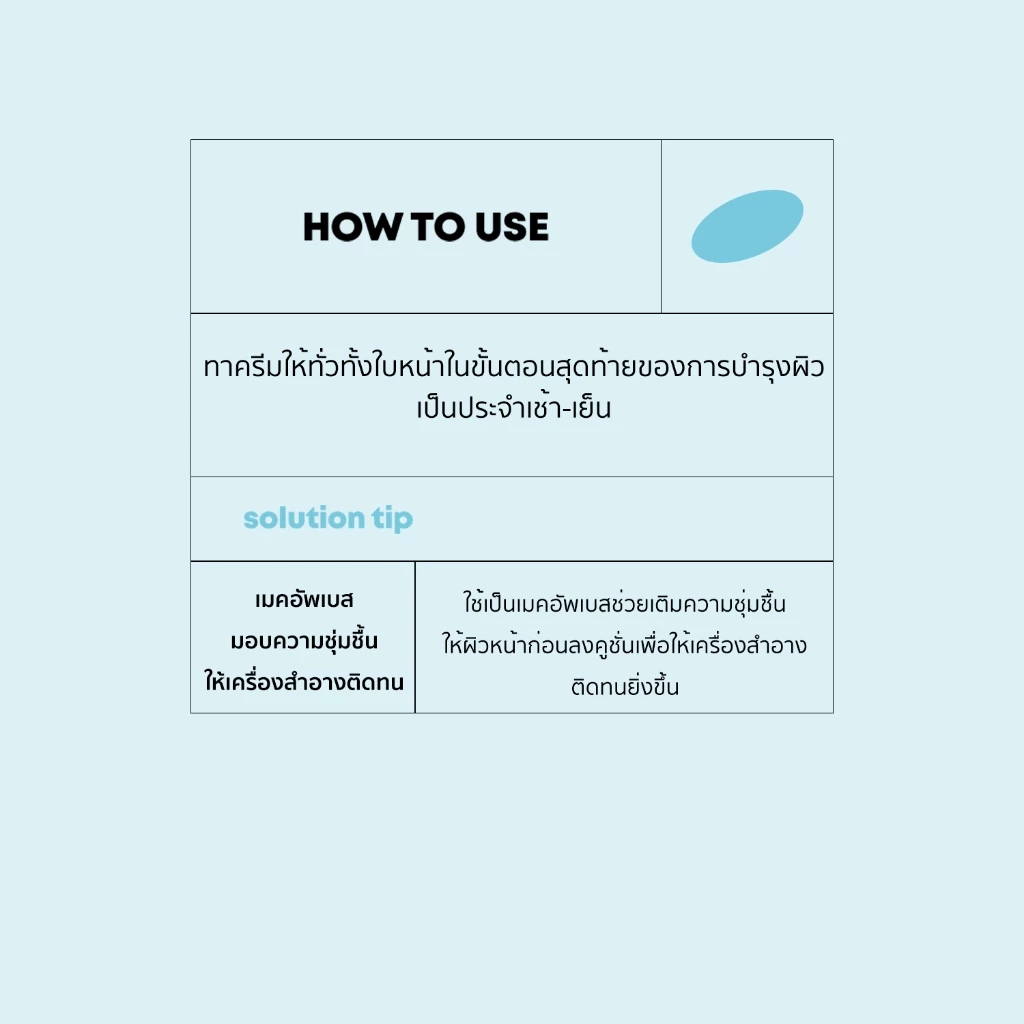 HOW TO USE

ทาครีมให้ทั่วทั้งใบหน้าในขั้นตอนสุดท้ายของการบำรุงผิวเป็นประจำเช้า-เย็น

solution tip

เมคอัพเบส
มอบความชุ่มชื้น
ให้เครื่องสำอางติดทน

ใช้เป็นเมคอัพเบสช่วยเติมความชุ่มชื้นให้ผิวหน้าก่อนลงคูชั่นเพื่อให้เครื่องสำอางติดทนยิ่งขึ้น